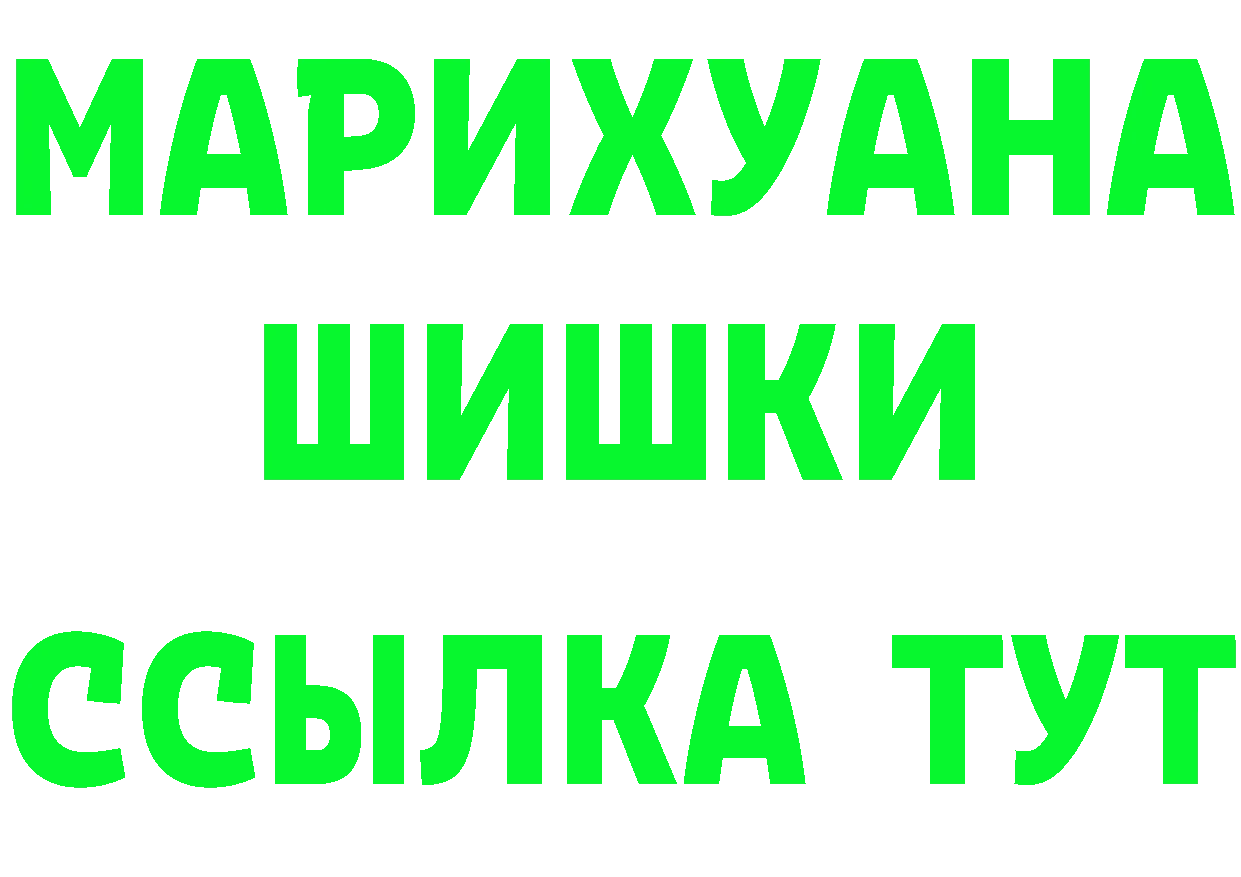 МАРИХУАНА
ШИШКИ
ССЫЛКА ТУТ